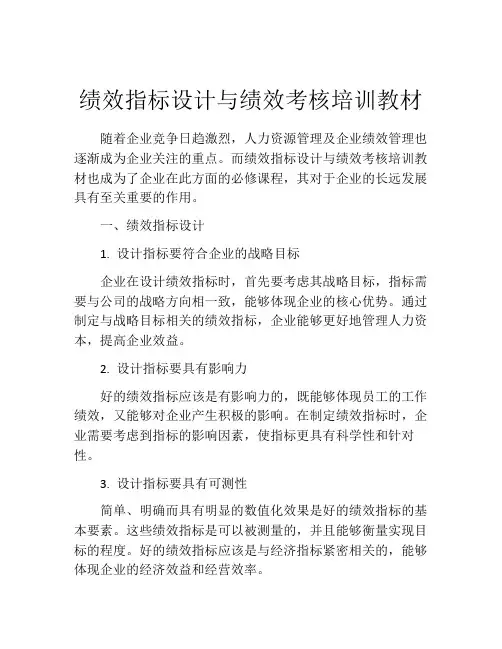 绩效指标设计与绩效考核培训教材

随着企业竞争日趋激烈，人力资源管理及企业绩效管理也逐渐成为企业关注的重点。而绩效指标设计与绩效考核培训教材也成为了企业在此方面的必修课程，其对于企业的长远发展具有至关重要的作用。

一、绩效指标设计

1. 设计指标要符合企业的战略目标

企业在设计绩效指标时，首先要考虑其战略目标，指标需要与公司的战略方向相一致，能够体现企业的核心优势。通过制定与战略目标相关的绩效指标，企业能够更好地管理人力资本，提高企业效益。

2. 设计指标要具有影响力

好的绩效指标应该是有影响力的，既能够体现员工的工作绩效，又能够对企业产生积极的影响。在制定绩效指标时，企业需要考虑到指标的影响因素，使指标更具有科学性和针对性。

3. 设计指标要具有可测性

简单、明确而具有明显的数值化效果是好的绩效指标的基本要素。这些绩效指标是可以被测量的，并且能够衡量实现目标的程度。好的绩效指标应该是与经济指标紧密相关的，能够体现企业的经济效益和经营效率。